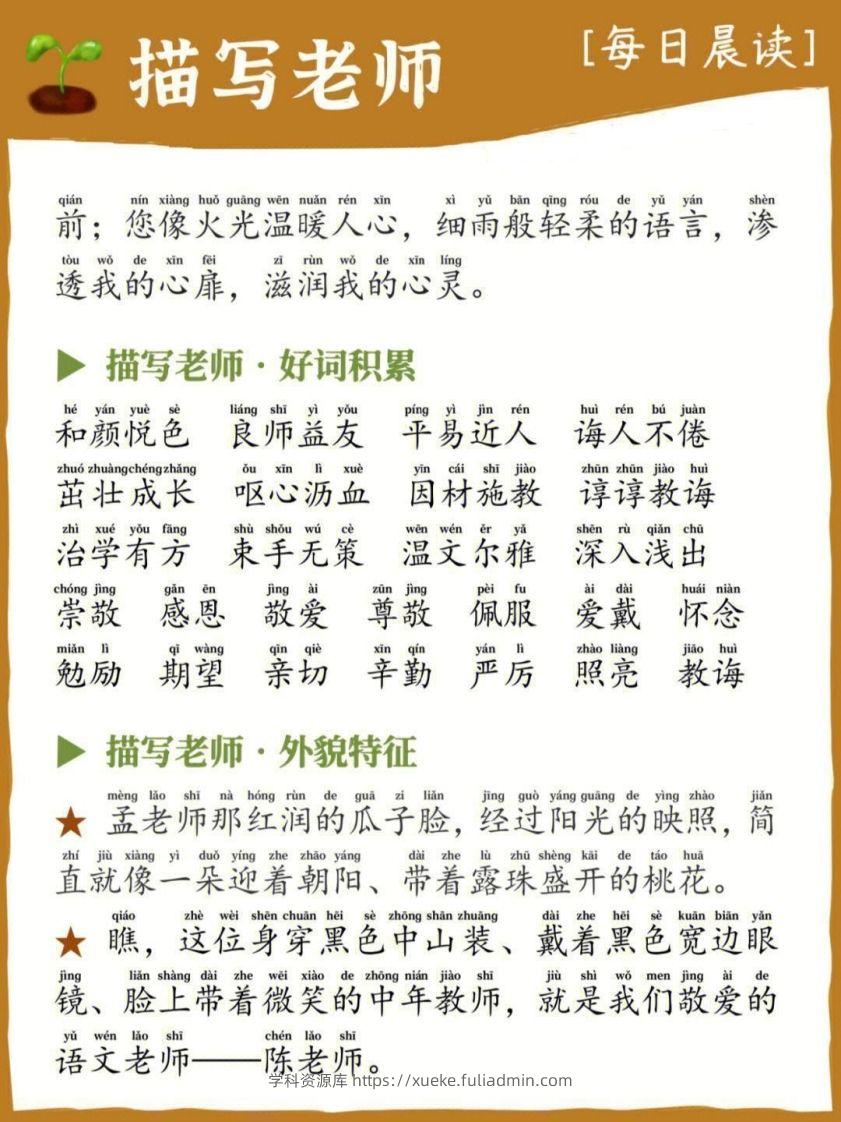 描写老师

[每日晨读]

qián nín xiàng huǒ guāng wēn nuǎn rén xīn xì yǔ bān qīng róu de yǔ yán shèn
前；您像火光温暖人心，细雨般轻柔的语言，渗
tòu wǒ de xīn fēi zī rùn wǒ de xīn líng
透我的心扉，滋润我的心灵。

▶ 描写老师 · 好词积累

hé yán yuè sè liáng shī yì yǒu píng yì jìn rén huì rén bú juàn
和颜悦色 良师益友 平易近人 诲人不倦
zhuó zhuàng chéng zhǎng ǒu xīn lì xuè yīn cái shī jiào zhūn zhūn jiào huì
茁壮成长 呕心沥血 因材施教 谆谆教诲
zhì xué yǒu fāng shù shǒu wú cè wēn wén ěr yǎ shēn rù qiǎn chū
治学有方 束手无策 温文尔雅 深入浅出
chóng jìng gǎn ēn jìng ài zūn jìng pèi fu ài dài huái niàn
崇敬 感恩 敬爱 尊敬 佩服 爱戴 怀念
miǎn lì qī wàng qīn qiè xīn qín yán lì zhào liàng jiào huì
勉励 期望 亲切 辛勤 严厉 照亮 教诲

▶ 描写老师 · 外貌特征

mèng lǎo shī nà hóng rùn de guā zi liǎn jīng guò yáng guāng de yìng zhào jiǎn
★ 孟老师那红润的瓜子脸，经过阳光的映照，简
zhí jiù xiàng yì duǒ yíng zhe zhāo yáng dài zhe lù zhū shèng kāi de táo huā
直就像一朵迎着朝阳、带着露珠盛开的桃花。
qiáo zhè wèi shēn chuān hēi sè zhōng shān zhuāng dài zhe hēi sè kuān biān yǎn
★ 瞧，这位身穿黑色中山装、戴着黑色宽边眼
jìng liǎn shàng dài zhe wēi xiào de zhōng nián jiào shī jiù shì wǒ men jìng ài de
镜、脸上带着微笑的中年教师，就是我们敬爱的
yǔ wén lǎo shī chén lǎo shī
语文老师——陈老师。

学科资源库 https://xueke.fuliadmin.com